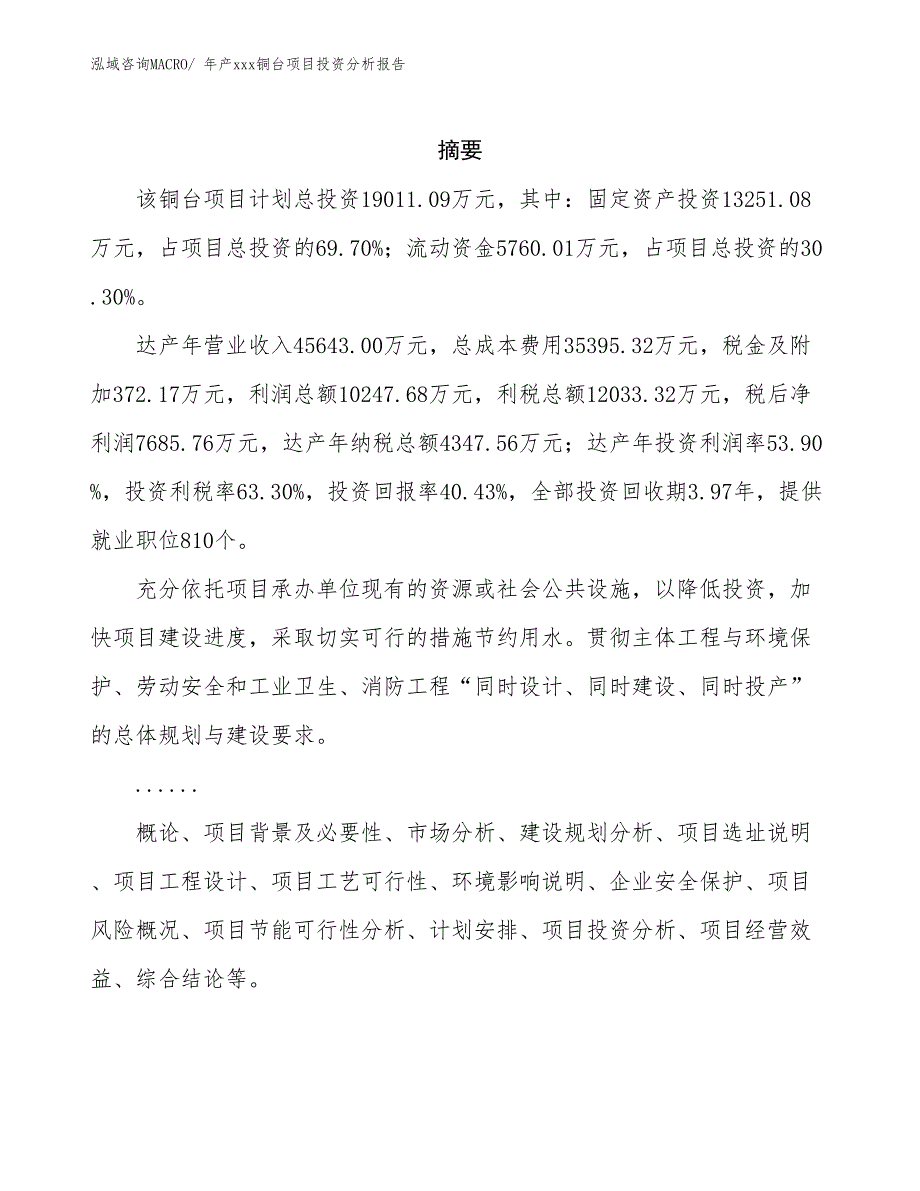 泓域咨询MACRO/ 年产xxx铜台项目投资分析报告

摘要

该铜台项目计划总投资19011.09万元，其中：固定资产投资13251.08万元，占项目总投资的69.70%；流动资金5760.01万元，占项目总投资的30.30%。

达产年营业收入45643.00万元，总成本费用35395.32万元，税金及附加372.17万元，利润总额10247.68万元，利税总额12033.32万元，税后净利润7685.76万元，达产年纳税总额4347.56万元；达产年投资利润率53.90%，投资利税率63.30%，投资回报率40.43%，全部投资回收期3.97年，提供就业职位810个。

充分依托项目承办单位现有的资源或社会公共设施，以降低投资，加快项目建设进度，采取切实可行的措施节约用水。贯彻主体工程与环境保护、劳动安全和工业卫生、消防工程“同时设计、同时建设、同时投产”的总体规划与建设要求。

......

概论、项目背景及必要性、市场分析、建设规划分析、项目选址说明、项目工程设计、项目工艺可行性、环境影响说明、企业安全保护、项目风险概况、项目节能可行性分析、计划安排、项目投资分析、项目经营效益、综合结论等。